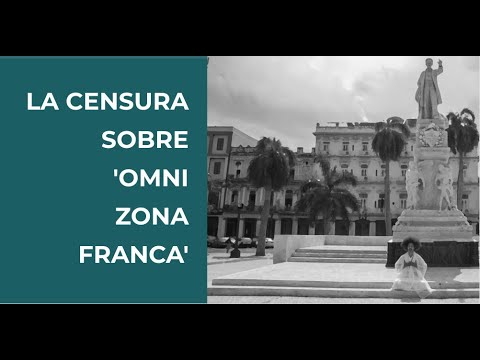 LA CENSURA SOBRE 'OMNI ZONA FRANCA'